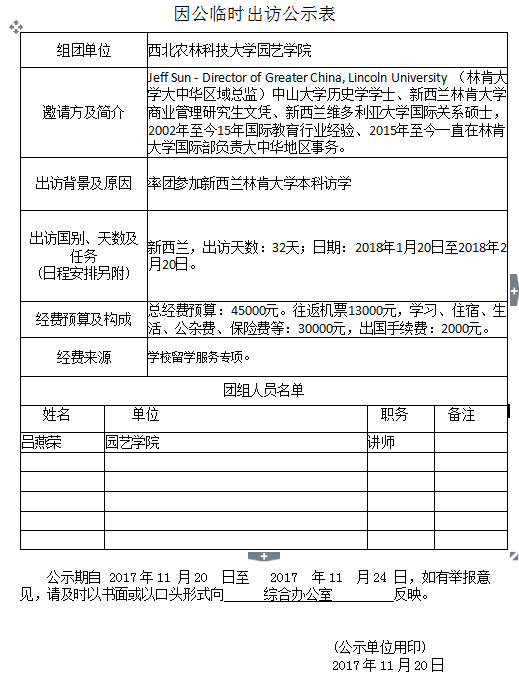 因公临时出访公示表

| 组团单位 | 西北农林科技大学园艺学院 |
|---|---|
| 邀请方及简介 | Jeff Sun - Director of Greater China, Lincoln University （林肯大学大中华区域总监）中山大学历史学学士、新西兰林肯大学商业管理研究生文凭、新西兰维多利亚大学国际关系硕士，2002年至今15年国际教育行业经验、2015年至今一直在林肯大学国际部负责大中华地区事务。 |
| 出访背景及原因 | 率团参加新西兰林肯大学本科访学 |
| 出访国别、天数及任务（日程安排另附） | 新西兰，出访天数：32天；日期：2018年1月20日至2018年2月20日。 |
| 经费预算及构成 | 总经费预算：45000元。往返机票13000元，学习、住宿、生活、公杂费、保险费等：30000元，出国手续费：2000元。 |
| 经费来源 | 学校留学服务专项。 |

团组人员名单

| 姓名 | 单位 | 职务 | 备注 |
|---|---|---|---|
| 吕燕荣 | 园艺学院 | 讲师 | |
| | | | |
| | | | |
| | | | |
| | | | |
| | | | |

公示期自 2017 年 11 月 20 日至 2017 年 11 月 24 日，如有举报意见，请及时以书面或以口头形式向 综合办公室 反映。

(公示单位用印)
2017 年 11 月 20 日